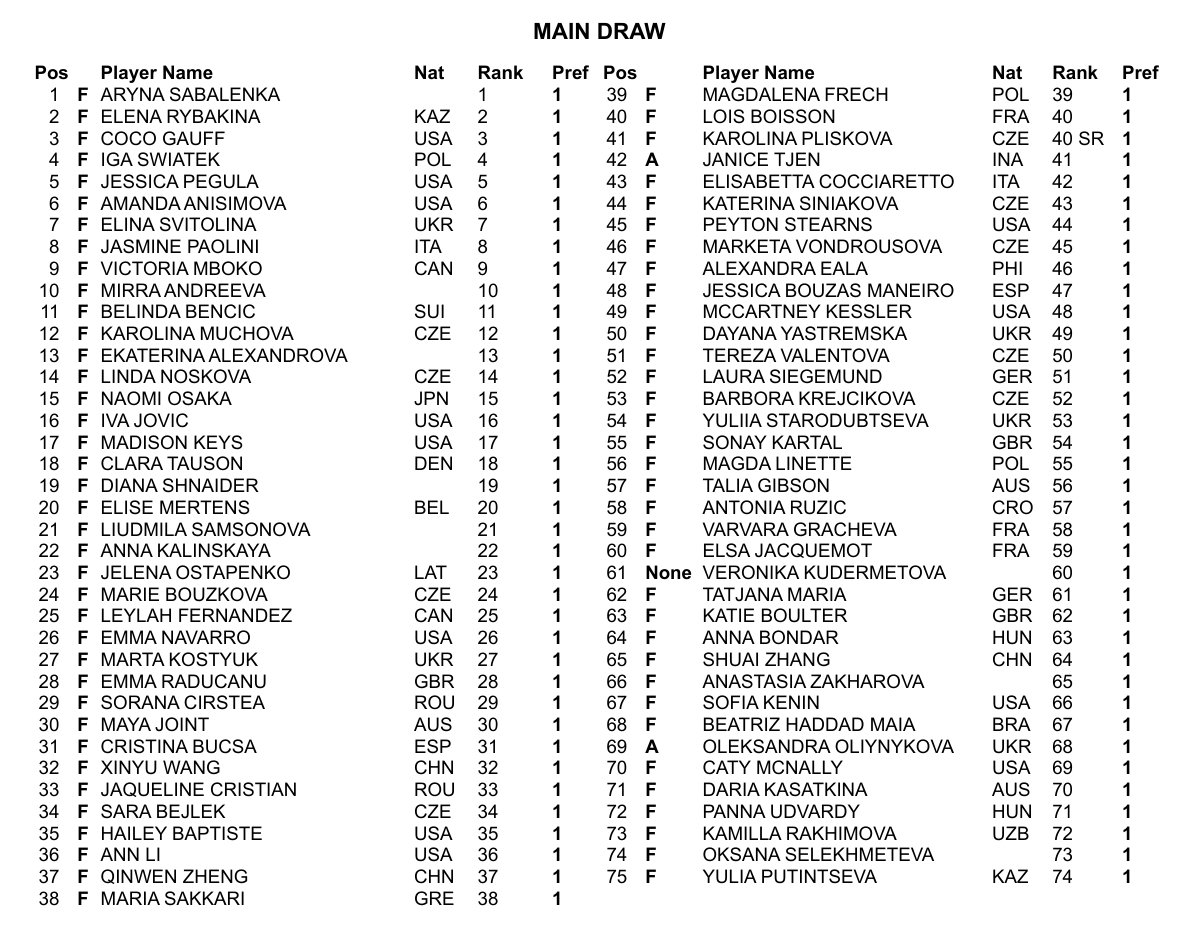 MAIN DRAW

| Pos | | Player Name | Nat | Rank | Pref |
|---|---|---|---|---|---|
| 1 | F | ARYNA SABALENKA | | 1 | 1 |
| 2 | F | ELENA RYBAKINA | KAZ | 2 | 1 |
| 3 | F | COCO GAUFF | USA | 3 | 1 |
| 4 | F | IGA SWIATEK | POL | 4 | 1 |
| 5 | F | JESSICA PEGULA | USA | 5 | 1 |
| 6 | F | AMANDA ANISIMOVA | USA | 6 | 1 |
| 7 | F | ELINA SVITOLINA | UKR | 7 | 1 |
| 8 | F | JASMINE PAOLINI | ITA | 8 | 1 |
| 9 | F | VICTORIA MBOKO | CAN | 9 | 1 |
| 10 | F | MIRRA ANDREEVA | | 10 | 1 |
| 11 | F | BELINDA BENCIC | SUI | 11 | 1 |
| 12 | F | KAROLINA MUCHOVA | CZE | 12 | 1 |
| 13 | F | EKATERINA ALEXANDROVA | | 13 | 1 |
| 14 | F | LINDA NOSKOVA | CZE | 14 | 1 |
| 15 | F | NAOMI OSAKA | JPN | 15 | 1 |
| 16 | F | IVA JOVIC | USA | 16 | 1 |
| 17 | F | MADISON KEYS | USA | 17 | 1 |
| 18 | F | CLARA TAUSON | DEN | 18 | 1 |
| 19 | F | DIANA SHNAIDER | | 19 | 1 |
| 20 | F | ELISE MERTENS | BEL | 20 | 1 |
| 21 | F | LIUDMILA SAMSONOVA | | 21 | 1 |
| 22 | F | ANNA KALINSKAYA | | 22 | 1 |
| 23 | F | JELENA OSTAPENKO | LAT | 23 | 1 |
| 24 | F | MARIE BOUZKOVA | CZE | 24 | 1 |
| 25 | F | LEYLAH FERNANDEZ | CAN | 25 | 1 |
| 26 | F | EMMA NAVARRO | USA | 26 | 1 |
| 27 | F | MARTA KOSTYUK | UKR | 27 | 1 |
| 28 | F | EMMA RADUCANU | GBR | 28 | 1 |
| 29 | F | SORANA CIRSTEA | ROU | 29 | 1 |
| 30 | F | MAYA JOINT | AUS | 30 | 1 |
| 31 | F | CRISTINA BUCSA | ESP | 31 | 1 |
| 32 | F | XINYU WANG | CHN | 32 | 1 |
| 33 | F | JAQUELINE CRISTIAN | ROU | 33 | 1 |
| 34 | F | SARA BEJLEK | CZE | 34 | 1 |
| 35 | F | HAILEY BAPTISTE | USA | 35 | 1 |
| 36 | F | ANN LI | USA | 36 | 1 |
| 37 | F | QINWEN ZHENG | CHN | 37 | 1 |
| 38 | F | MARIA SAKKARI | GRE | 38 | 1 |

| Pos | | Player Name | Nat | Rank | Pref |
|---|---|---|---|---|---|
| 39 | F | MAGDALENA FRECH | POL | 39 | 1 |
| 40 | F | LOIS BOISSON | FRA | 40 | 1 |
| 41 | F | KAROLINA PLISKOVA | CZE | 40 SR | 1 |
| 42 | A | JANICE TJEN | INA | 41 | 1 |
| 43 | F | ELISABETTA COCCIARETTO | ITA | 42 | 1 |
| 44 | F | KATERINA SINIAKOVA | CZE | 43 | 1 |
| 45 | F | PEYTON STEARNS | USA | 44 | 1 |
| 46 | F | MARKETA VONDROUSOVA | CZE | 45 | 1 |
| 47 | F | ALEXANDRA EALA | PHI | 46 | 1 |
| 48 | F | JESSICA BOUZAS MANEIRO | ESP | 47 | 1 |
| 49 | F | MCCARTNEY KESSLER | USA | 48 | 1 |
| 50 | F | DAYANA YASTREMSKA | UKR | 49 | 1 |
| 51 | F | TEREZA VALENTOVA | CZE | 50 | 1 |
| 52 | F | LAURA SIEGEMUND | GER | 51 | 1 |
| 53 | F | BARBORA KREJCIKOVA | CZE | 52 | 1 |
| 54 | F | YULIIA STARODUBTSEVA | UKR | 53 | 1 |
| 55 | F | SONAY KARTAL | GBR | 54 | 1 |
| 56 | F | MAGDA LINETTE | POL | 55 | 1 |
| 57 | F | TALIA GIBSON | AUS | 56 | 1 |
| 58 | F | ANTONIA RUZIC | CRO | 57 | 1 |
| 59 | F | VARVARA GRACHEVA | FRA | 58 | 1 |
| 60 | F | ELSA JACQUEMOT | FRA | 59 | 1 |
| 61 | None | VERONIKA KUDERMETOVA | | 60 | 1 |
| 62 | F | TATJANA MARIA | GER | 61 | 1 |
| 63 | F | KATIE BOULTER | GBR | 62 | 1 |
| 64 | F | ANNA BONDAR | HUN | 63 | 1 |
| 65 | F | SHUAI ZHANG | CHN | 64 | 1 |
| 66 | F | ANASTASIA ZAKHAROVA | | 65 | 1 |
| 67 | F | SOFIA KENIN | USA | 66 | 1 |
| 68 | F | BEATRIZ HADDAD MAIA | BRA | 67 | 1 |
| 69 | A | OLEKSANDRA OLIYNYKOVA | UKR | 68 | 1 |
| 70 | F | CATY MCNALLY | USA | 69 | 1 |
| 71 | F | DARIA KASATKINA | AUS | 70 | 1 |
| 72 | F | PANNA UDVARDY | HUN | 71 | 1 |
| 73 | F | KAMILLA RAKHIMOVA | UZB | 72 | 1 |
| 74 | F | OKSANA SELEKHMETEVA | | 73 | 1 |
| 75 | F | YULIA PUTINTSEVA | KAZ | 74 | 1 |